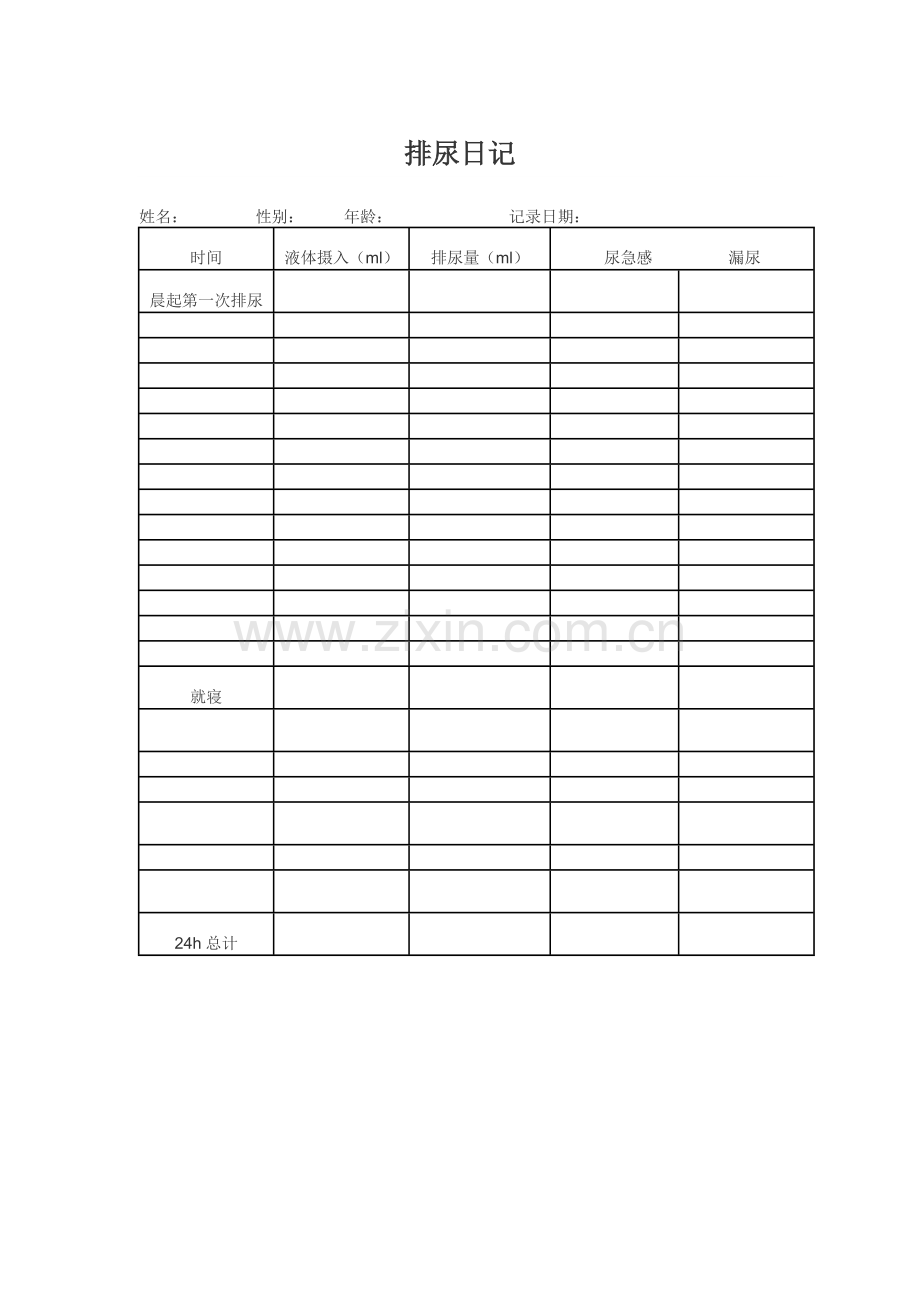 排尿日记

姓名： 性别： 年龄： 记录日期：

| 时间 | 液体摄入（ml） | 排尿量（ml） | 尿急感 | 漏尿 |
|---|---|---|---|---|
| 晨起第一次排尿 | | | | |
| | | | | |
| | | | | |
| | | | | |
| | | | | |
| | | | | |
| | | | | |
| | | | | |
| | | | | |
| | | | | |
| | | | | |
| | | | | |
| | | | | |
| | | | | |
| | | | | |
| 就寝 | | | | |
| | | | | |
| | | | | |
| | | | | |
| | | | | |
| | | | | |
| | | | | |
| 24h 总计 | | | | |

www.zixin.com.cn